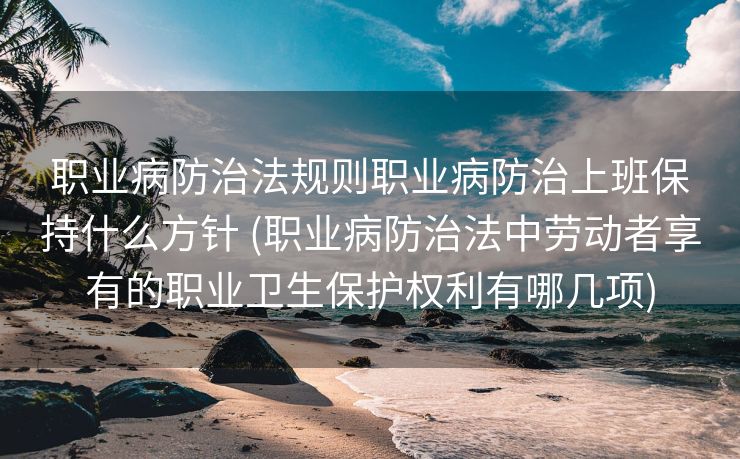 职业病防治法规则职业病防治上班保持什么方针 (职业病防治法中劳动者享有的职业卫生保护权利有哪几项)